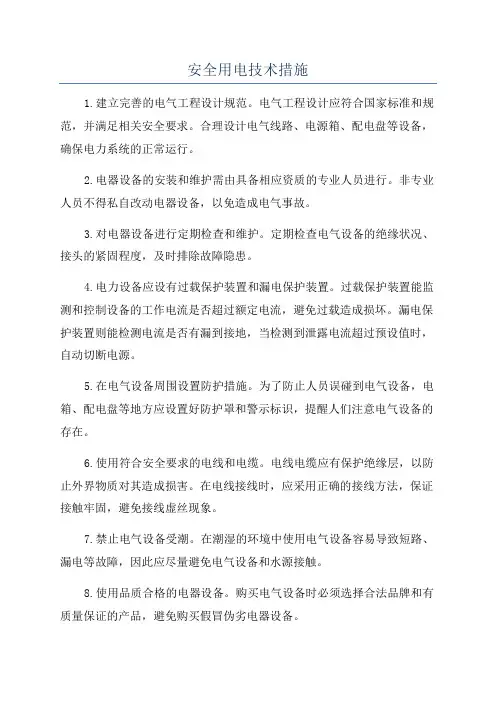 安全用电技术措施

1.建立完善的电气工程设计规范。电气工程设计应符合国家标准和规范，并满足相关安全要求。合理设计电气线路、电源箱、配电盘等设备，确保电力系统的正常运行。

2.电器设备的安装和维护需由具备相应资质的专业人员进行。非专业人员不得私自改动电器设备，以免造成电气事故。

3.对电器设备进行定期检查和维护。定期检查电气设备的绝缘状况、接头的紧固程度，及时排除故障隐患。

4.电力设备应设有过载保护装置和漏电保护装置。过载保护装置能监测和控制设备的工作电流是否超过额定电流，避免过载造成损坏。漏电保护装置则能检测电流是否有漏到接地，当检测到泄露电流超过预设值时，自动切断电源。

5.在电气设备周围设置防护措施。为了防止人员误碰到电气设备，电箱、配电盘等地方应设置好防护罩和警示标识，提醒人们注意电气设备的存在。

6.使用符合安全要求的电线和电缆。电线电缆应有保护绝缘层，以防止外界物质对其造成损害。在电线接线时，应采用正确的接线方法，保证接触牢固，避免接线虚丝现象。

7.禁止电气设备受潮。在潮湿的环境中使用电气设备容易导致短路、漏电等故障，因此应尽量避免电气设备和水源接触。

8.使用品质合格的电器设备。购买电气设备时必须选择合法品牌和有质量保证的产品，避免购买假冒伪劣电器设备。